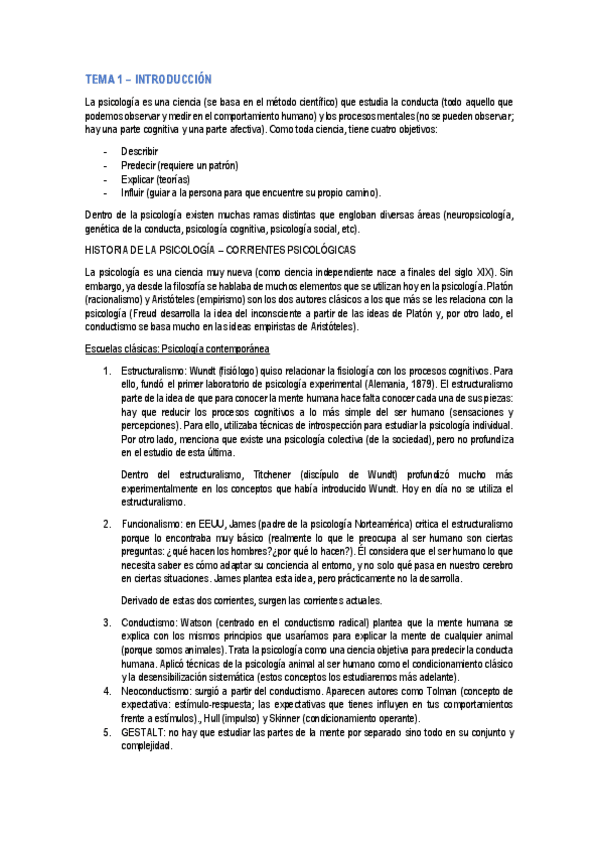 TEMA 1 – INTRODUCCIÓN

La psicología es una ciencia (se basa en el método científico) que estudia la conducta (todo aquello que podemos observar y medir en el comportamiento humano) y los procesos mentales (no se pueden observar; hay una parte cognitiva y una parte afectiva). Como toda ciencia, tiene cuatro objetivos:

- Describir
- Predecir (requiere un patrón)
- Explicar (teorías)
- Influir (guiar a la persona para que encuentre su propio camino).

Dentro de la psicología existen muchas ramas distintas que engloban diversas áreas (neuropsicología, genética de la conducta, psicología cognitiva, psicología social, etc).

HISTORIA DE LA PSICOLOGÍA – CORRIENTES PSICOLÓGICAS

La psicología es una ciencia muy nueva (como ciencia independiente nace a finales del siglo XIX). Sin embargo, ya desde la filosofía se hablaba de muchos elementos que se utilizan hoy en la psicología. Platón (racionalismo) y Aristóteles (empirismo) son los dos autores clásicos a los que más se les relaciona con la psicología (Freud desarrolla la idea del inconsciente a partir de las ideas de Platón y, por otro lado, el conductismo se basa mucho en las ideas empiristas de Aristóteles).

Escuelas clásicas: Psicología contemporánea

1. Estructuralismo: Wundt (fisiólogo) quiso relacionar la fisiología con los procesos cognitivos. Para ello, fundó el primer laboratorio de psicología experimental (Alemania, 1879). El estructuralismo parte de la idea de que para conocer la mente humana hace falta conocer cada una de sus piezas: hay que reducir los procesos cognitivos a lo más simple del ser humano (sensaciones y percepciones). Para ello, utilizaba técnicas de introspección para estudiar la psicología individual. Por otro lado, menciona que existe una psicología colectiva (de la sociedad), pero no profundiza en el estudio de esta última.

Dentro del estructuralismo, Titchener (discípulo de Wundt) profundizó mucho más experimentalmente en los conceptos que había introducido Wundt. Hoy en día no se utiliza el estructuralismo.

2. Funcionalismo: en EEUU, James (padre de la psicología Norteamérica) critica el estructuralismo porque lo encontraba muy básico (realmente lo que le preocupa al ser humano son ciertas preguntas: ¿qué hacen los hombres? ¿por qué lo hacen?). Él considera que el ser humano lo que necesita saber es cómo adaptar su conciencia al entorno, y no solo qué pasa en nuestro cerebro en ciertas situaciones. James plantea esta idea, pero prácticamente no la desarrolla.

Derivado de estas dos corrientes, surgen las corrientes actuales.

3. Conductismo: Watson (centrado en el conductismo radical) plantea que la mente humana se explica con los mismos principios que usaríamos para explicar la mente de cualquier animal (porque somos animales). Trata la psicología como una ciencia objetiva para predecir la conducta humana. Aplicó técnicas de la psicología animal al ser humano como el condicionamiento clásico y la desensibilización sistemática (estos conceptos los estudiaremos más adelante).
4. Neoconductismo: surgió a partir del conductismo. Aparecen autores como Tolman (concepto de expectativa: estímulo-respuesta; las expectativas que tienes influyen en tus comportamientos frente a estímulos)., Hull (impulso) y Skinner (condicionamiento operante).
5. GESTALT: no hay que estudiar las partes de la mente por separado sino todo en su conjunto y complejidad.